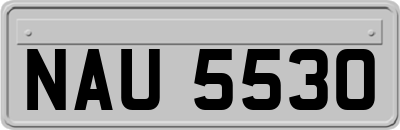 NAU 5530